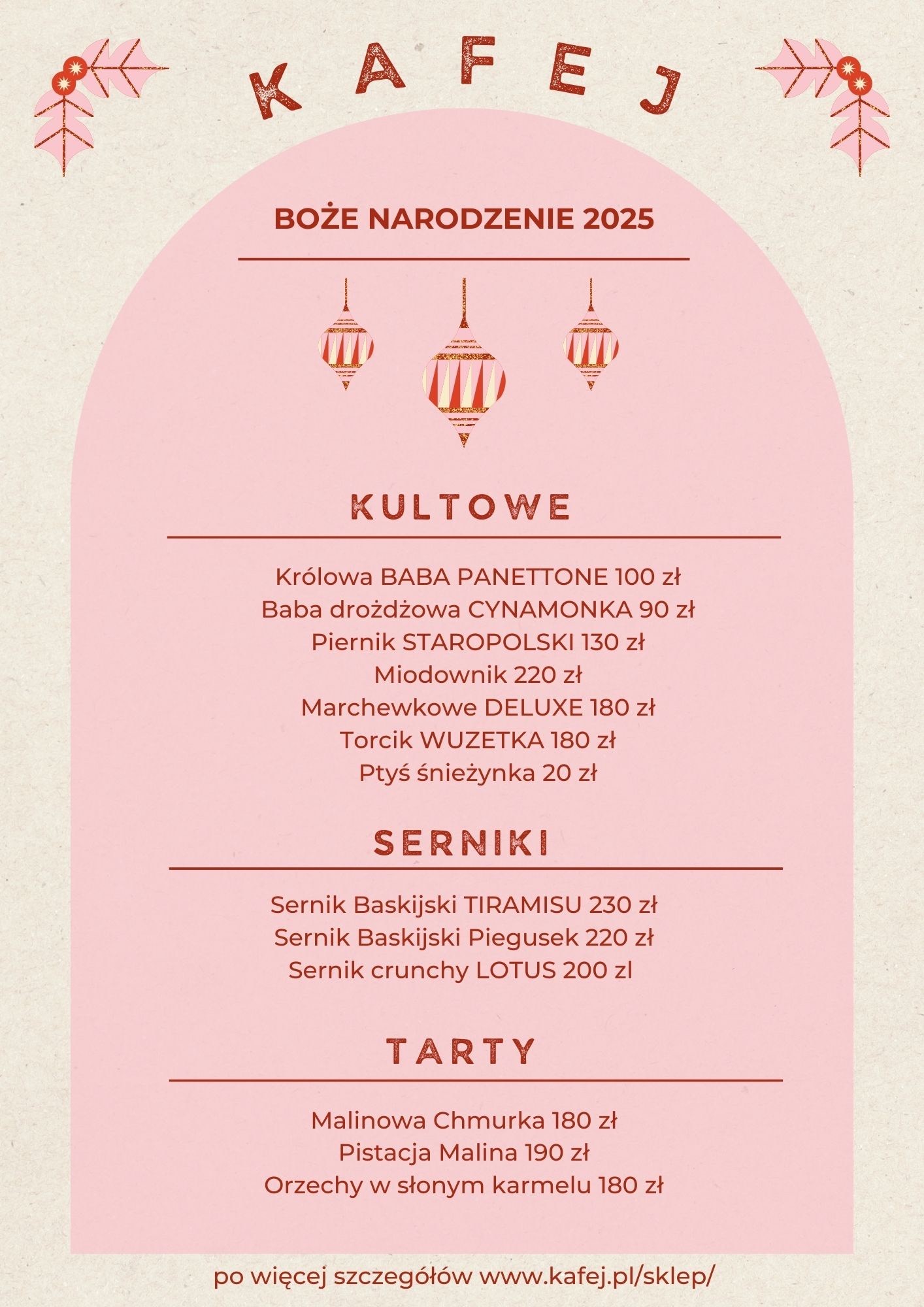 KAFEJ

BOŻE NARODZENIE 2025

KULTOWE

Królowa BABA PANETTONE 100 zł
Baba drożdżowa CYNAMONKA 90 zł
Piernik STAROPOLSKI 130 zł
Miodownik 220 zł
Marchewkowe DELUXE 180 zł
Torcik WUZETKA 180 zł
Ptyś śnieżynka 20 zł

SERNIKI

Sernik Baskijski TIRAMISU 230 zł
Sernik Baskijski Piegusek 220 zł
Sernik crunchy LOTUS 200 zl

TARTY

Malinowa Chmurka 180 zł
Pistacja Malina 190 zł
Orzechy w słonym karmelu 180 zł

po więcej szczegółów www.kafej.pl/sklep/